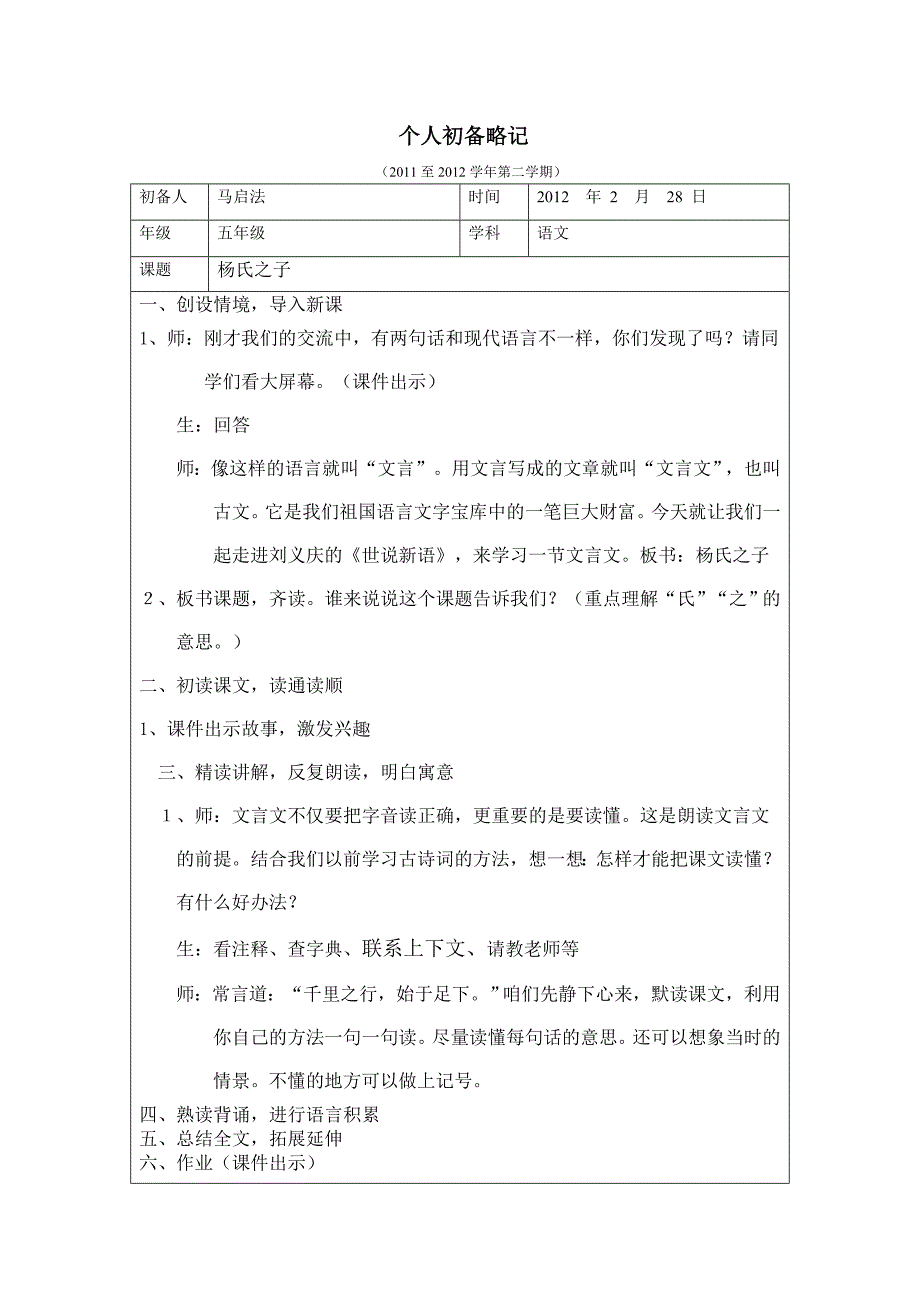 个人初备略记

（2011 至 2012 学年第二学期）

| 初备人 | 马启法 | 时间 | 2012 年 2 月 28 日 |
|---|---|---|---|
| 年级 | 五年级 | 学科 | 语文 |
| 课题 | 杨氏之子 | | |

一、创设情境，导入新课

1、师：刚才我们的交流中，有两句话和现代语言不一样，你们发现了吗？请同学们看大屏幕。（课件出示）

生：回答

师：像这样的语言就叫“文言”。用文言写成的文章就叫“文言文”，也叫古文。它是我们祖国语言文字宝库中的一笔巨大财富。今天就让我们一起走进刘义庆的《世说新语》，来学习一节文言文。板书：杨氏之子

2、板书课题，齐读。谁来说说这个课题告诉我们？（重点理解“氏”“之”的意思。）

二、初读课文，读通读顺

1、课件出示故事，激发兴趣

三、精读讲解，反复朗读，明白寓意

1、师：文言文不仅要把字音读正确，更重要的是要读懂。这是朗读文言文的前提。结合我们以前学习古诗词的方法，想一想：怎样才能把课文读懂？有什么好办法？

生：看注释、查字典、联系上下文、请教老师等

师：常言道：“千里之行，始于足下。”咱们先静下心来，默读课文，利用你自己的方法一句一句读。尽量读懂每句话的意思。还可以想象当时的情景。不懂的地方可以做上记号。

四、熟读背诵，进行语言积累
五、总结全文，拓展延伸
六、作业（课件出示）